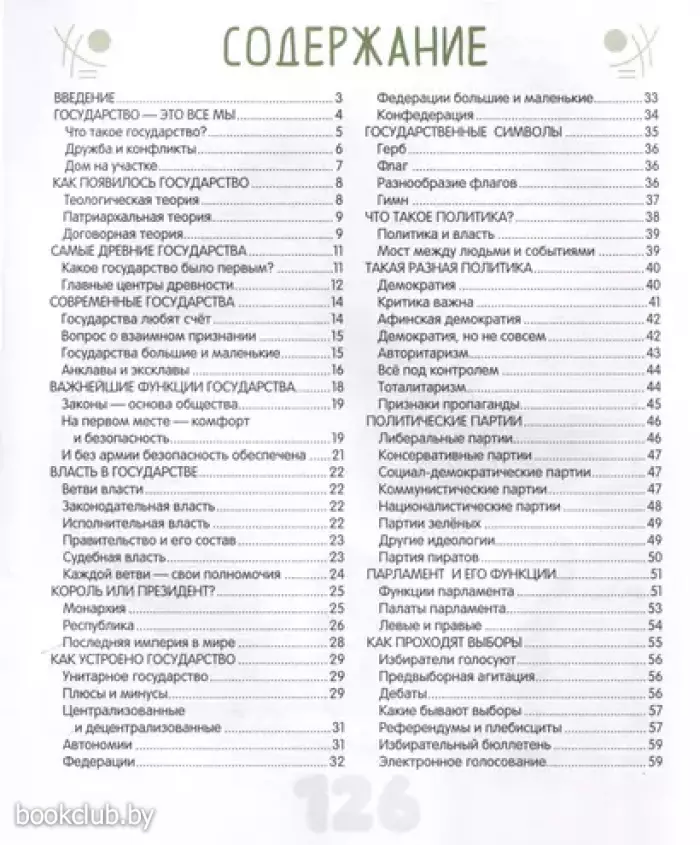 СОДЕРЖАНИЕ

ВВЕДЕНИЕ 3
ГОСУДАРСТВО — ЭТО ВСЕ МЫ 4
Что такое государство? 5
Дружба и конфликты 6
Дом на участке 7
КАК ПОЯВИЛОСЬ ГОСУДАРСТВО 8
Теологическая теория 8
Патриархальная теория 9
Договорная теория 9
САМЫЕ ДРЕВНИЕ ГОСУДАРСТВА 11
Какое государство было первым? 11
Главные центры древности 12
СОВРЕМЕННЫЕ ГОСУДАРСТВА 14
Государства любят счёт 14
Вопрос о взаимном признании 15
Государства большие и маленькие 15
Анклавы и эксклавы 16
ВАЖНЕЙШИЕ ФУНКЦИИ ГОСУДАРСТВА 18
Законы — основа общества 19
На первом месте — комфорт и безопасность 19
И без армии безопасность обеспечена 21
ВЛАСТЬ В ГОСУДАРСТВЕ 22
Ветви власти 22
Законодательная власть 22
Исполнительная власть 22
Правительство и его состав 23
Судебная власть 23
Каждой ветви — свои полномочия 24
КОРОЛЬ ИЛИ ПРЕЗИДЕНТ? 25
Монархия 25
Республика 26
Последняя империя в мире 28
КАК УСТРОЕНО ГОСУДАРСТВО 29
Унитарное государство 29
Плюсы и минусы 29
Централизованные и децентрализованные 31
Автономии 31
Федерации 32

Федерации большие и маленькие 33
Конфедерация 34
ГОСУДАРСТВЕННЫЕ СИМВОЛЫ 35
Герб 36
Флаг 36
Разнообразие флагов 36
Гимн 37
ЧТО ТАКОЕ ПОЛИТИКА? 38
Политика и власть 39
Мост между людьми и событиями 39
ТАКАЯ РАЗНАЯ ПОЛИТИКА 40
Демократия 40
Критика важна 41
Афинская демократия 42
Демократия, но не совсем 42
Авторитаризм 43
Всё под контролем 44
Тоталитаризм 44
Признаки пропаганды 45
ПОЛИТИЧЕСКИЕ ПАРТИИ 46
Либеральные партии 46
Консервативные партии 47
Социал-демократические партии 47
Коммунистические партии 47
Националистические партии 48
Партии зелёных 49
Другие идеологии 49
Партия пиратов 50
ПАРЛАМЕНТ И ЕГО ФУНКЦИИ 51
Функции парламента 51
Палаты парламента 53
Левые и правые 54
КАК ПРОХОДЯТ ВЫБОРЫ 55
Избиратели голосуют 56
Предвыборная агитация 56
Дебаты 56
Какие бывают выборы 57
Референдумы и плебисциты 57
Избирательный бюллетень 59
Электронное голосование 59

126

bookclub.by